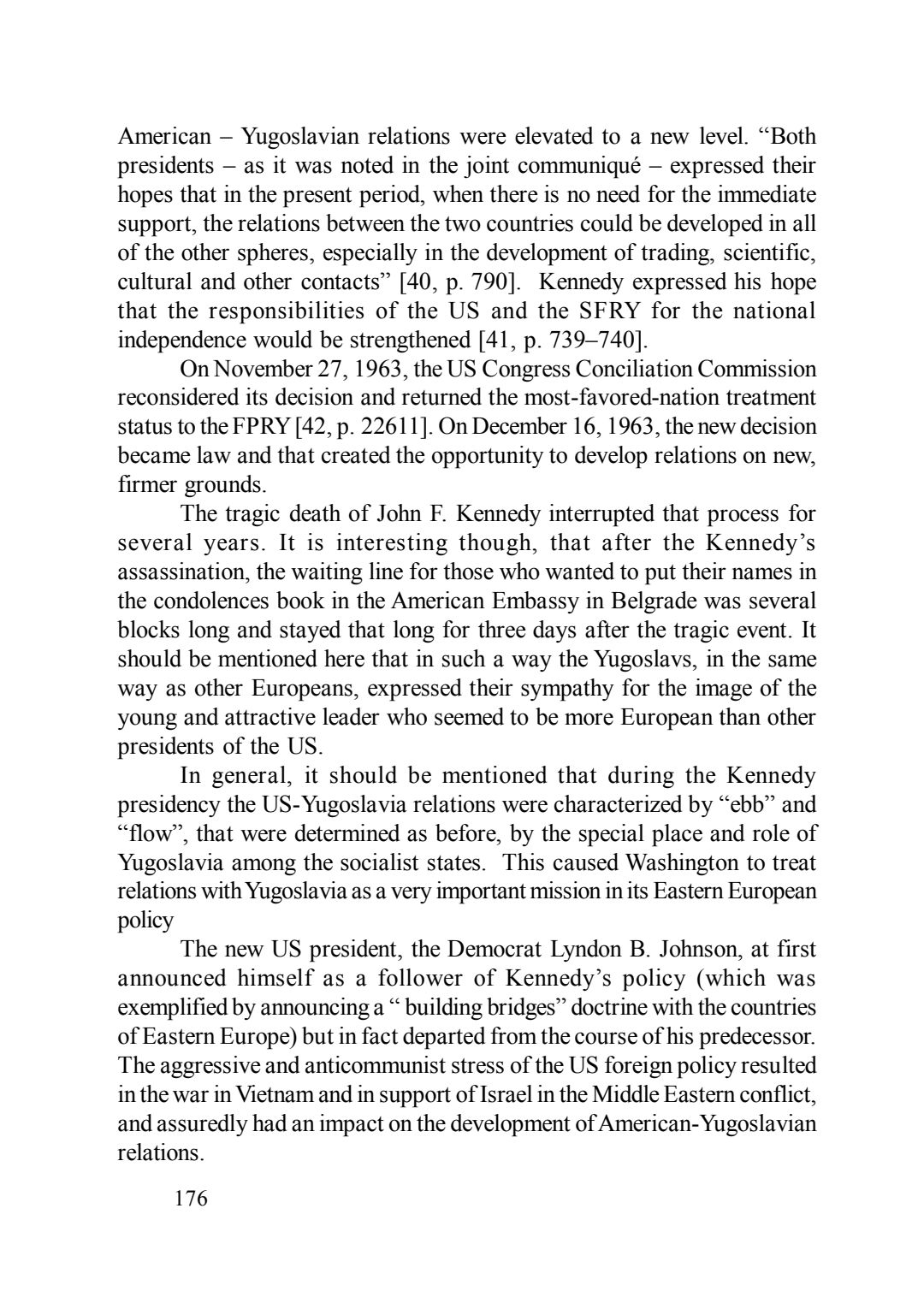 American – Yugoslavian relations were elevated to a new level. “Both presidents – as it was noted in the joint communiqué – expressed their hopes that in the present period, when there is no need for the immediate support, the relations between the two countries could be developed in all of the other spheres, especially in the development of trading, scientific, cultural and other contacts” [40, p. 790]. Kennedy expressed his hope that the responsibilities of the US and the SFRY for the national independence would be strengthened [41, p. 739–740].

On November 27, 1963, the US Congress Conciliation Commission reconsidered its decision and returned the most-favored-nation treatment status to the FPRY [42, p. 22611]. On December 16, 1963, the new decision became law and that created the opportunity to develop relations on new, firmer grounds.

The tragic death of John F. Kennedy interrupted that process for several years. It is interesting though, that after the Kennedy’s assassination, the waiting line for those who wanted to put their names in the condolences book in the American Embassy in Belgrade was several blocks long and stayed that long for three days after the tragic event. It should be mentioned here that in such a way the Yugoslavs, in the same way as other Europeans, expressed their sympathy for the image of the young and attractive leader who seemed to be more European than other presidents of the US.

In general, it should be mentioned that during the Kennedy presidency the US-Yugoslavia relations were characterized by “ebb” and “flow”, that were determined as before, by the special place and role of Yugoslavia among the socialist states. This caused Washington to treat relations with Yugoslavia as a very important mission in its Eastern European policy

The new US president, the Democrat Lyndon B. Johnson, at first announced himself as a follower of Kennedy’s policy (which was exemplified by announcing a “ building bridges” doctrine with the countries of Eastern Europe) but in fact departed from the course of his predecessor. The aggressive and anticommunist stress of the US foreign policy resulted in the war in Vietnam and in support of Israel in the Middle Eastern conflict, and assuredly had an impact on the development of American-Yugoslavian relations.

176